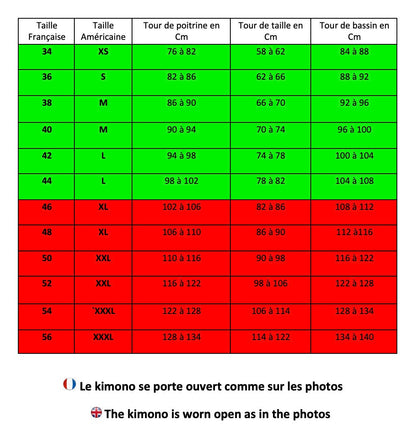 | Taille Française | Taille Américaine | Tour de poitrine en Cm | Tour de taille en Cm | Tour de bassin en Cm |
|---|---|---|---|---|
| 34 | XS | 76 à 82 | 58 à 62 | 84 à 88 |
| 36 | S | 82 à 86 | 62 à 66 | 88 à 92 |
| 38 | M | 86 à 90 | 66 à 70 | 92 à 96 |
| 40 | M | 90 à 94 | 70 à 74 | 96 à 100 |
| 42 | L | 94 à 98 | 74 à 78 | 100 à 104 |
| 44 | L | 98 à 102 | 78 à 82 | 104 à 108 |
| 46 | XL | 102 à 106 | 82 à 86 | 108 à 112 |
| 48 | XL | 106 à 110 | 86 à 90 | 112 à116 |
| 50 | XXL | 110 à 116 | 90 à 98 | 116 à 122 |
| 52 | XXL | 116 à 122 | 98 à 106 | 122 à 128 |
| 54 | `XXXL | 122 à 128 | 106 à 114 | 128 à 134 |
| 56 | XXXL | 128 à 134 | 114 à 122 | 134 à 140 |

Le kimono se porte ouvert comme sur les photos

The kimono is worn open as in the photos